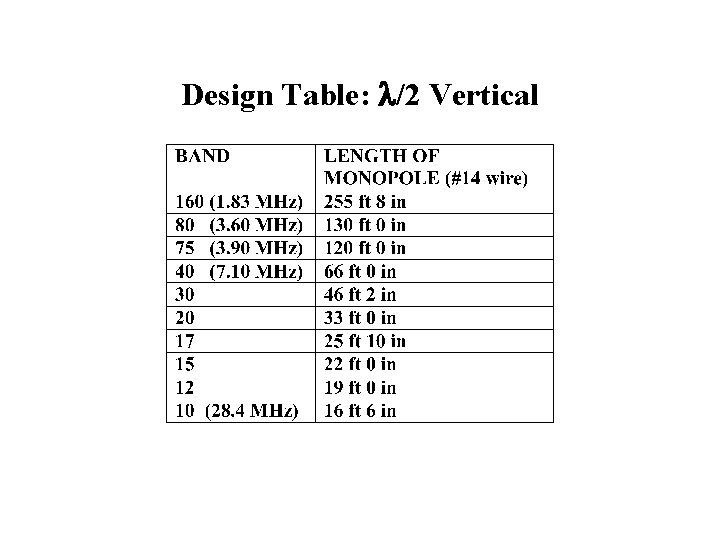 Design Table: $\lambda/2$ Vertical

| BAND | LENGTH OF MONOPOLE (#14 wire) |
|---|---|
| 160 (1.83 MHz) | 255 ft 8 in |
| 80 (3.60 MHz) | 130 ft 0 in |
| 75 (3.90 MHz) | 120 ft 0 in |
| 40 (7.10 MHz) | 66 ft 0 in |
| 30 | 46 ft 2 in |
| 20 | 33 ft 0 in |
| 17 | 25 ft 10 in |
| 15 | 22 ft 0 in |
| 12 | 19 ft 0 in |
| 10 (28.4 MHz) | 16 ft 6 in |